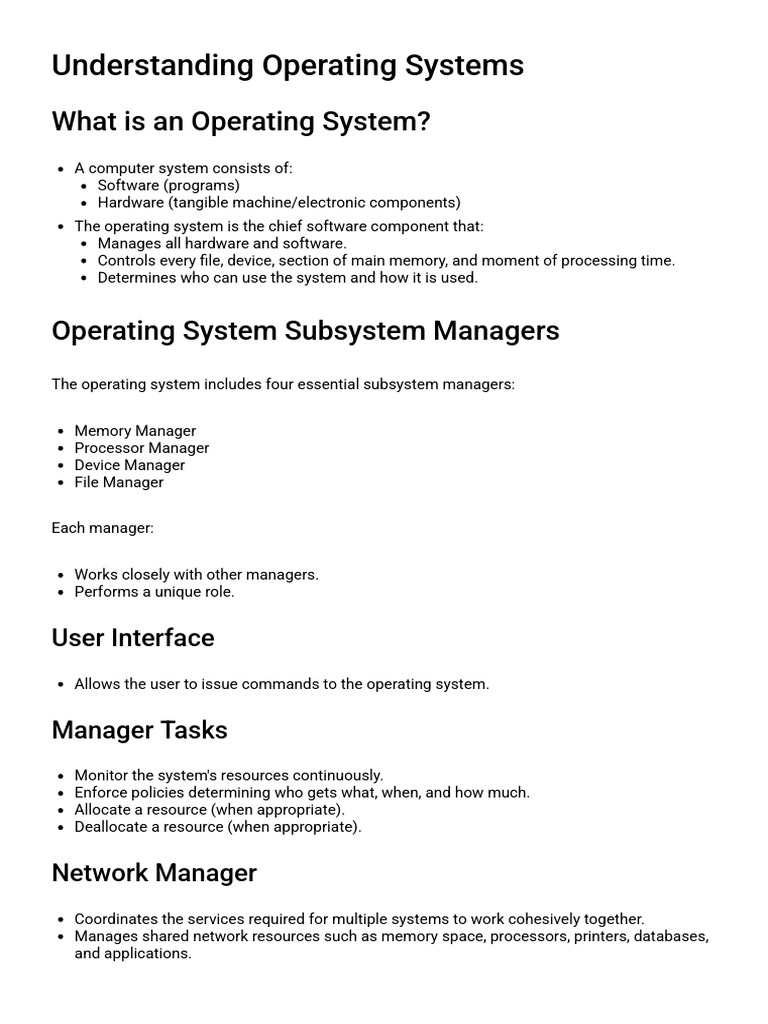 Understanding Operating Systems

What is an Operating System?

- A computer system consists of:
  - Software (programs)
  - Hardware (tangible machine/electronic components)
- The operating system is the chief software component that:
  - Manages all hardware and software.
  - Controls every file, device, section of main memory, and moment of processing time.
  - Determines who can use the system and how it is used.

Operating System Subsystem Managers

The operating system includes four essential subsystem managers:

- Memory Manager
- Processor Manager
- Device Manager
- File Manager

Each manager:

- Works closely with other managers.
- Performs a unique role.

User Interface

- Allows the user to issue commands to the operating system.

Manager Tasks

- Monitor the system's resources continuously.
- Enforce policies determining who gets what, when, and how much.
- Allocate a resource (when appropriate).
- Deallocate a resource (when appropriate).

Network Manager

- Coordinates the services required for multiple systems to work cohesively together.
- Manages shared network resources such as memory space, processors, printers, databases, and applications.